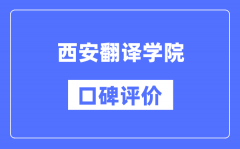 西安翻译学院

口碑评价